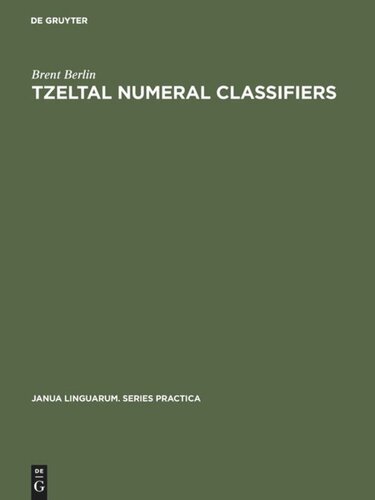 DE GRUYTER

Brent Berlin

TZELTAL NUMERAL CLASSIFIERS

JANUA LINGUARUM. SERIES PRACTICA

DE
G